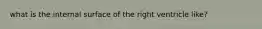 what is the internal surface of the right ventricle like?